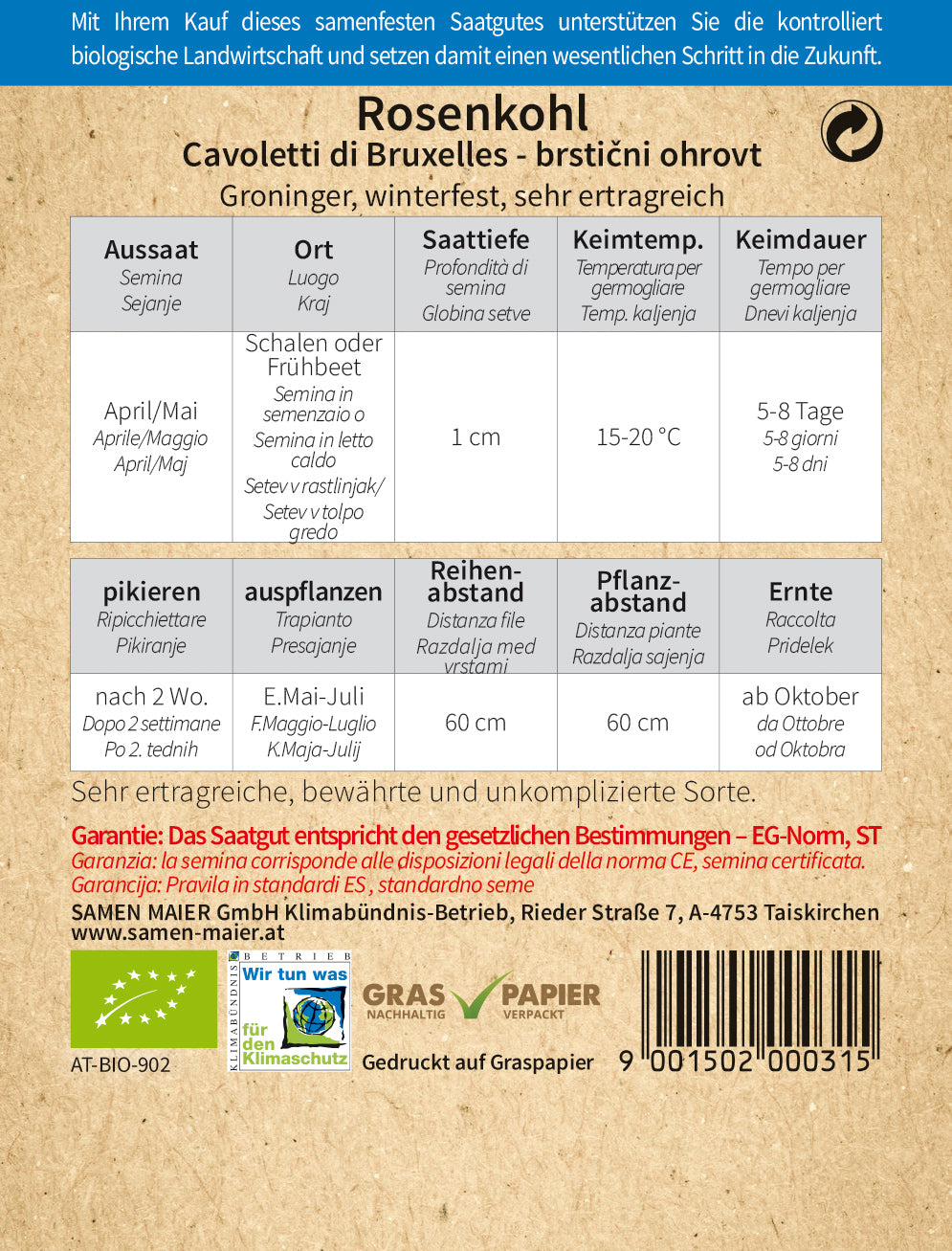 Mit Ihrem Kauf dieses samenfesten Saatgutes unterstützen Sie die kontrolliert biologische Landwirtschaft und setzen damit einen wesentlichen Schritt in die Zukunft.

Rosenkohl
Cavoletti di Bruxelles - brstični ohrovt
Groninger, winterfest, sehr ertragreich

| Aussaat Semina Sejanje | Ort Luogo Kraj | Saattiefe Profondità di semina Globina setve | Keimtemp. Temperatura per germogliare Temp. kaljenja | Keimdauer Tempo per germogliare Dnevi kaljenja |
|---|---|---|---|---|
| April/Mai Aprile/Maggio April/Maj | Schalen oder Frühbeet Semina in semenzaio o Semina in letto caldo Setev v rastlinjak/ Setev v tolpo gredo | 1 cm | 15-20 °C | 5-8 Tage 5-8 giorni 5-8 dni |

| pikieren Ripicchiettare Pikiranje | auspflanzen Trapianto Presajanje | Reihen-abstand Distanza file Razdalja med vrstami | Pflanz-abstand Distanza piante Razdalja sajenja | Ernte Raccolta Pridelek |
|---|---|---|---|---|
| nach 2 Wo. Dopo 2 settimane Po 2. tednih | E.Mai-Juli F.Maggio-Luglio K.Maja-Julij | 60 cm | 60 cm | ab Oktober da Ottobre od Oktobra |

Sehr ertragreiche, bewährte und unkomplizierte Sorte.

Garantie: Das Saatgut entspricht den gesetzlichen Bestimmungen – EG-Norm, ST
Garanzia: la semina corrisponde alle disposizioni legali della norma CE, semina certificata.
Garancija: Pravila in standardi ES , standardno seme

SAMEN MAIER GmbH Klimabündnis-Betrieb, Rieder Straße 7, A-4753 Taiskirchen
www.samen-maier.at

AT-BIO-902

KLIMABÜNDNIS BETRIEB Wir tun was für den Klimaschutz

GRAS NACHHALTIG PAPIER VERPACKT

Gedruckt auf Graspapier

9 001502 000315